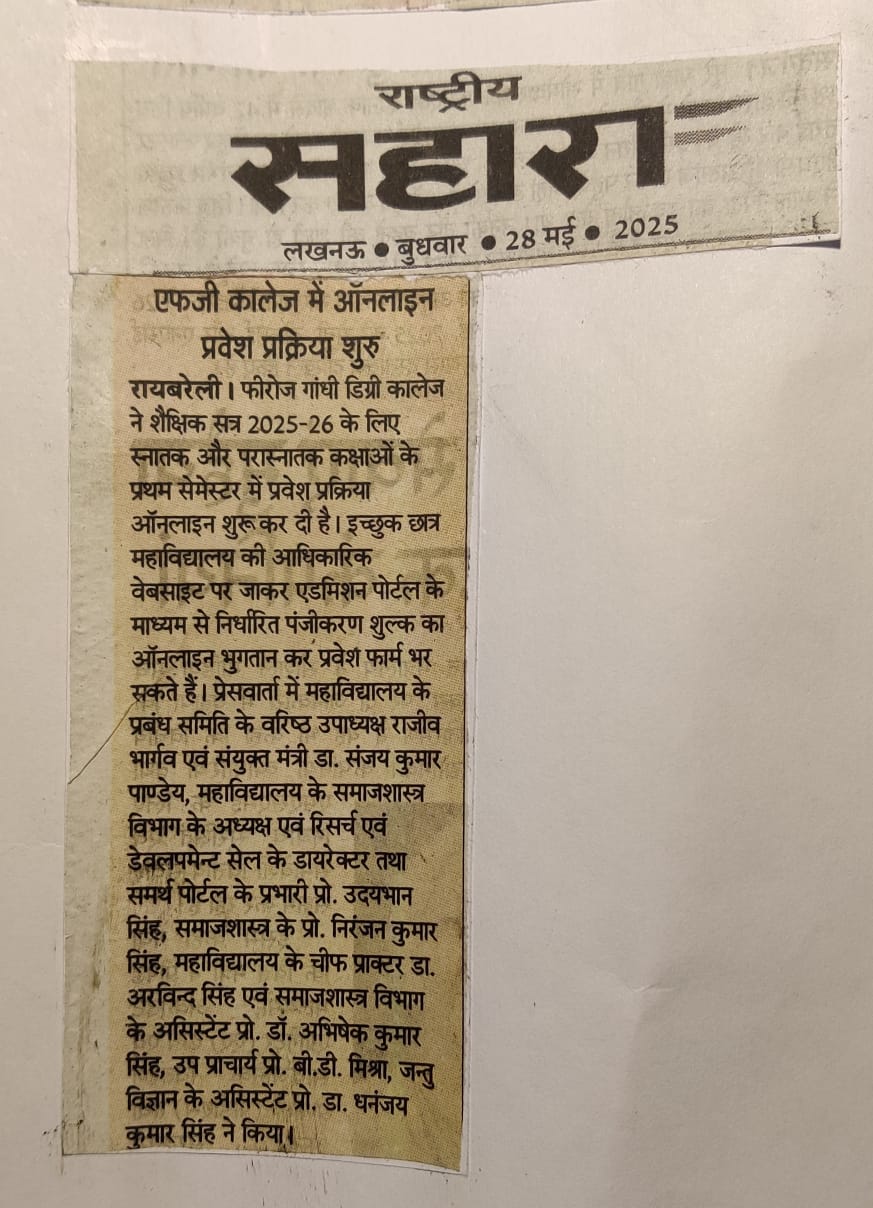 राष्ट्रीय
सहारा

लखनऊ • बुधवार • 28 मई • 2025

एफजी कालेज में ऑनलाइन प्रवेश प्रक्रिया शुरु

रायबरेली। फीरोज गांधी डिग्री कालेज ने शैक्षिक सत्र 2025-26 के लिए स्नातक और परास्नातक कक्षाओं के प्रथम सेमेस्टर में प्रवेश प्रक्रिया ऑनलाइन शुरू कर दी है। इच्छुक छात्र महाविद्यालय की आधिकारिक वेबसाइट पर जाकर एडमिशन पोर्टल के माध्यम से निर्धारित पंजीकरण शुल्क का ऑनलाइन भुगतान कर प्रवेश फार्म भर सकते हैं। प्रेसवार्ता में महाविद्यालय के प्रबंध समिति के वरिष्ठ उपाध्यक्ष राजीव भार्गव एवं संयुक्त मंत्री डा. संजय कुमार पाण्डेय, महाविद्यालय के समाजशास्त्र विभाग के अध्यक्ष एवं रिसर्च एवं डेवलपमेन्ट सेल के डायरेक्टर तथा समर्थ पोर्टल के प्रभारी प्रो. उदयभान सिंह, समाजशास्त्र के प्रो. निरंजन कुमार सिंह, महाविद्यालय के चीफ प्राक्टर डा. अरविन्द सिंह एवं समाजशास्त्र विभाग के असिस्टेंट प्रो. डॉ. अभिषेक कुमार सिंह, उप प्राचार्य प्रो. बी.डी. मिश्रा, जन्तु विज्ञान के असिस्टेंट प्रो. डा. धनंजय कुमार सिंह ने किया।